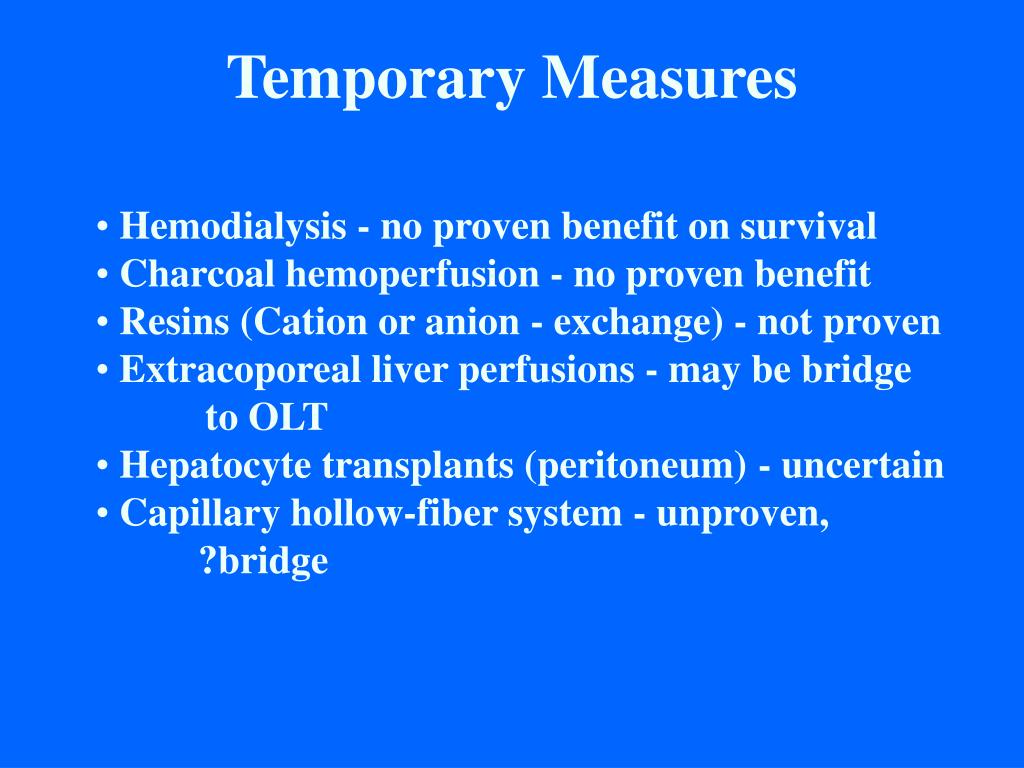 Temporary Measures

• Hemodialysis - no proven benefit on survival
• Charcoal hemoperfusion - no proven benefit
• Resins (Cation or anion - exchange) - not proven
• Extracoporeal liver perfusions - may be bridge to OLT
• Hepatocyte transplants (peritoneum) - uncertain
• Capillary hollow-fiber system - unproven, ?bridge